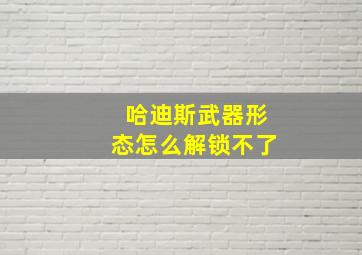 哈迪斯武器形态怎么解锁不了